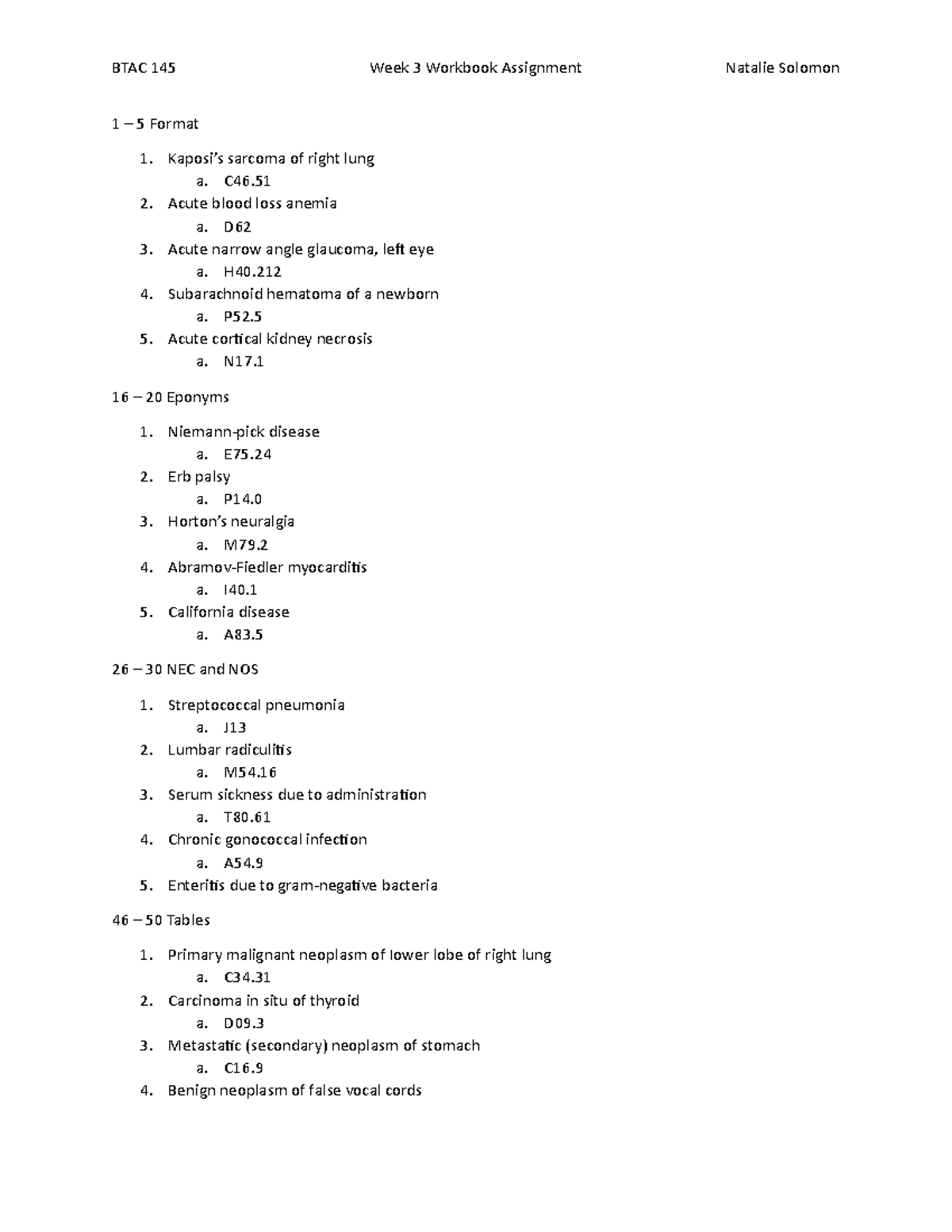 BTAC 145 Week 3 Workbook Assignment Natalie Solomon

1 – 5 Format

1. Kaposi's sarcoma of right lung
   a. C46.51
2. Acute blood loss anemia
   a. D62
3. Acute narrow angle glaucoma, left eye
   a. H40.212
4. Subarachnoid hematoma of a newborn
   a. P52.5
5. Acute cortical kidney necrosis
   a. N17.1

16 – 20 Eponyms

1. Niemann-pick disease
   a. E75.24
2. Erb palsy
   a. P14.0
3. Horton's neuralgia
   a. M79.2
4. Abramov-Fiedler myocarditis
   a. I40.1
5. California disease
   a. A83.5

26 – 30 NEC and NOS

1. Streptococcal pneumonia
   a. J13
2. Lumbar radiculitis
   a. M54.16
3. Serum sickness due to administration
   a. T80.61
4. Chronic gonococcal infection
   a. A54.9
5. Enteritis due to gram-negative bacteria

46 – 50 Tables

1. Primary malignant neoplasm of lower lobe of right lung
   a. C34.31
2. Carcinoma in situ of thyroid
   a. D09.3
3. Metastatic (secondary) neoplasm of stomach
   a. C16.9
4. Benign neoplasm of false vocal cords